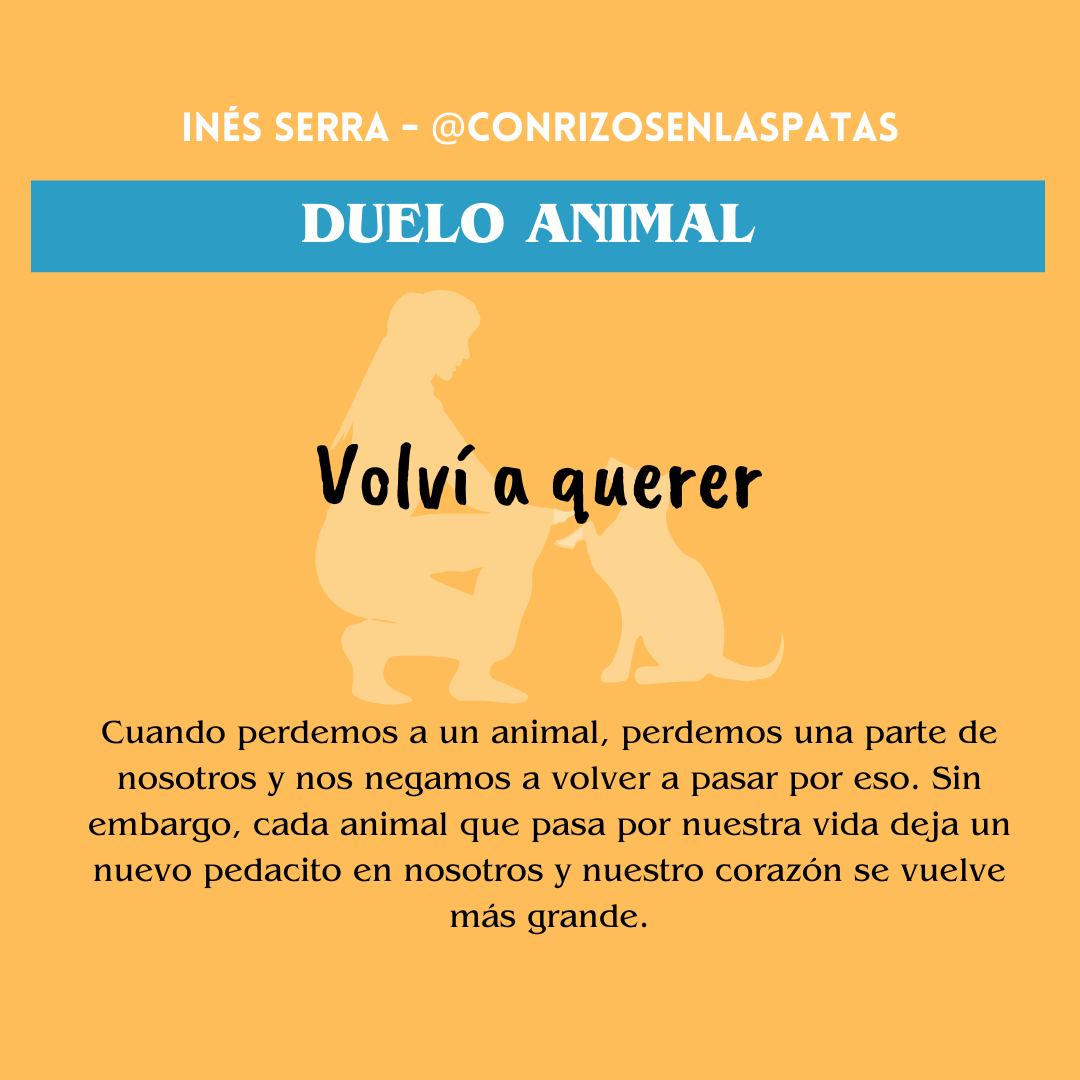 INÉS SERRA - @CONRIZOSENLASPATAS

DUELO ANIMAL

Volví a querer

Cuando perdemos a un animal, perdemos una parte de nosotros y nos negamos a volver a pasar por eso. Sin embargo, cada animal que pasa por nuestra vida deja un nuevo pedacito en nosotros y nuestro corazón se vuelve más grande.